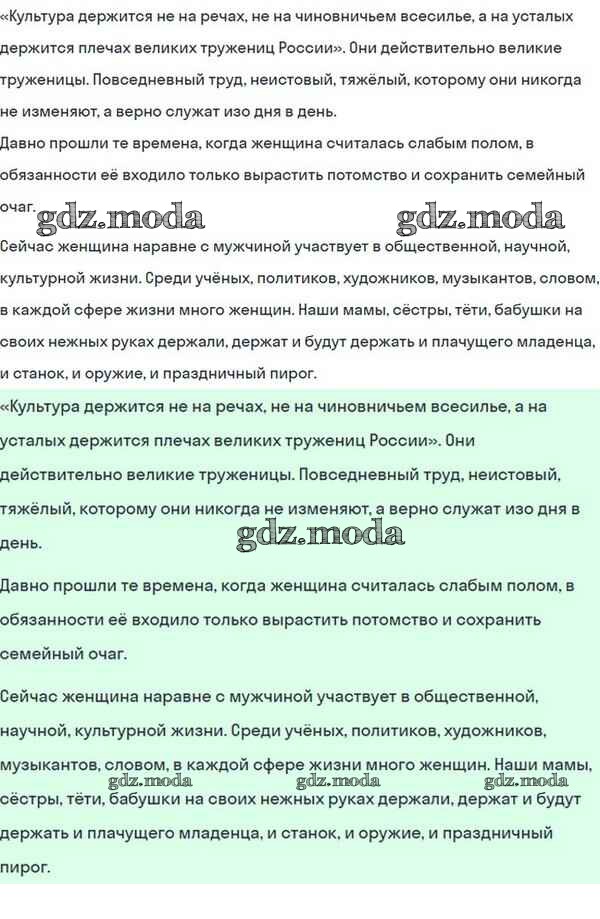 «Культура держится не на речах, не на чиновничьем всесилье, а на усталых держится плечах великих тружениц России». Они действительно великие труженицы. Повседневный труд, неистовый, тяжёлый, которому они никогда не изменяют, а верно служат изо дня в день.
Давно прошли те времена, когда женщина считалась слабым полом, в обязанности её входило только вырастить потомство и сохранить семейный очаг.
gdz.moda gdz.moda
Сейчас женщина наравне с мужчиной участвует в общественной, научной, культурной жизни. Среди учёных, политиков, художников, музыкантов, словом, в каждой сфере жизни много женщин. Наши мамы, сёстры, тёти, бабушки на своих нежных руках держали, держат и будут держать и плачущего младенца, и станок, и оружие, и праздничный пирог.

«Культура держится не на речах, не на чиновничьем всесилье, а на усталых держится плечах великих тружениц России». Они действительно великие труженицы. Повседневный труд, неистовый, тяжёлый, которому они никогда не изменяют, а верно служат изо дня в день.
gdz.moda

Давно прошли те времена, когда женщина считалась слабым полом, в обязанности её входило только вырастить потомство и сохранить семейный очаг.

Сейчас женщина наравне с мужчиной участвует в общественной, научной, культурной жизни. Среди учёных, политиков, художников, музыкантов, словом, в каждой сфере жизни много женщин. Наши мамы, сёстры, тёти, бабушки на своих нежных руках держали, держат и будут держать и плачущего младенца, и станок, и оружие, и праздничный пирог.
gdz.moda gdz.moda gdz.moda